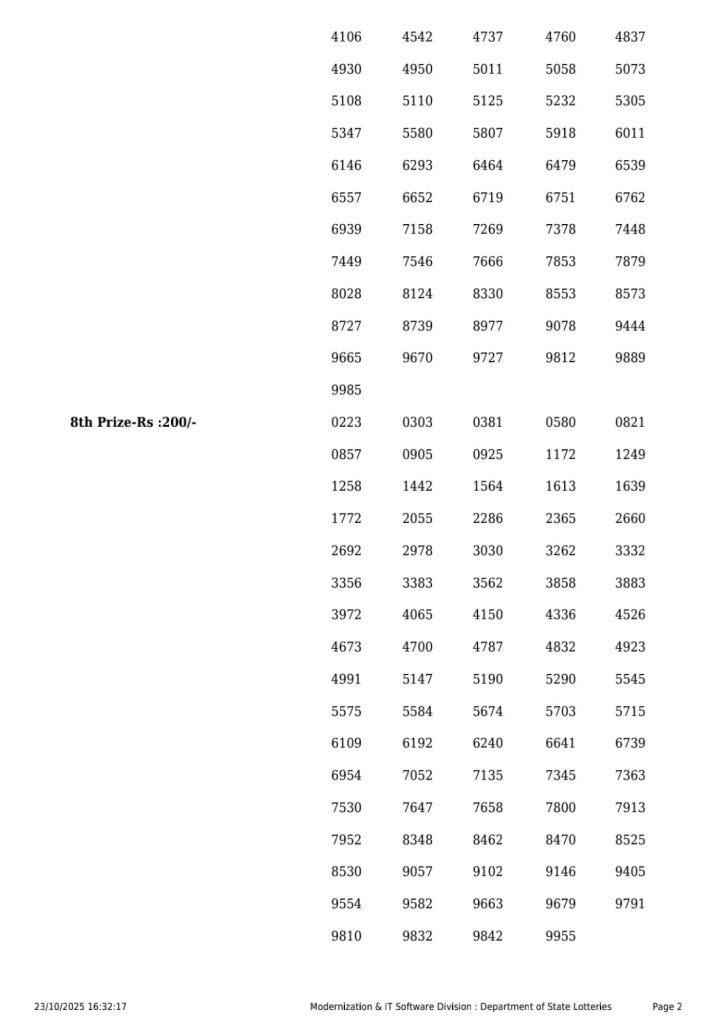 | | | | | | |
|---|---|---|---|---|---|
| | 4106 | 4542 | 4737 | 4760 | 4837 |
| | 4930 | 4950 | 5011 | 5058 | 5073 |
| | 5108 | 5110 | 5125 | 5232 | 5305 |
| | 5347 | 5580 | 5807 | 5918 | 6011 |
| | 6146 | 6293 | 6464 | 6479 | 6539 |
| | 6557 | 6652 | 6719 | 6751 | 6762 |
| | 6939 | 7158 | 7269 | 7378 | 7448 |
| | 7449 | 7546 | 7666 | 7853 | 7879 |
| | 8028 | 8124 | 8330 | 8553 | 8573 |
| | 8727 | 8739 | 8977 | 9078 | 9444 |
| | 9665 | 9670 | 9727 | 9812 | 9889 |
| | 9985 | | | | |
| 8th Prize-Rs :200/- | 0223 | 0303 | 0381 | 0580 | 0821 |
| | 0857 | 0905 | 0925 | 1172 | 1249 |
| | 1258 | 1442 | 1564 | 1613 | 1639 |
| | 1772 | 2055 | 2286 | 2365 | 2660 |
| | 2692 | 2978 | 3030 | 3262 | 3332 |
| | 3356 | 3383 | 3562 | 3858 | 3883 |
| | 3972 | 4065 | 4150 | 4336 | 4526 |
| | 4673 | 4700 | 4787 | 4832 | 4923 |
| | 4991 | 5147 | 5190 | 5290 | 5545 |
| | 5575 | 5584 | 5674 | 5703 | 5715 |
| | 6109 | 6192 | 6240 | 6641 | 6739 |
| | 6954 | 7052 | 7135 | 7345 | 7363 |
| | 7530 | 7647 | 7658 | 7800 | 7913 |
| | 7952 | 8348 | 8462 | 8470 | 8525 |
| | 8530 | 9057 | 9102 | 9146 | 9405 |
| | 9554 | 9582 | 9663 | 9679 | 9791 |
| | 9810 | 9832 | 9842 | 9955 | |

23/10/2025 16:32:17 Modernization & IT Software Division : Department of State Lotteries Page 2